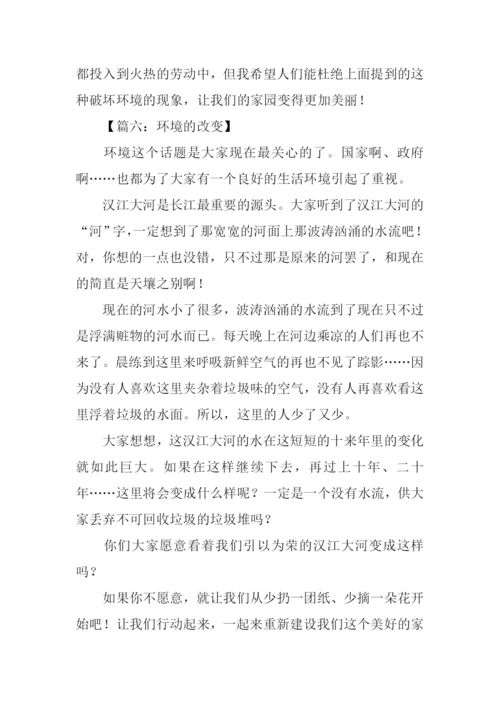 都投入到火热的劳动中，但我希望人们能杜绝上面提到的这种破坏环境的现象，让我们的家园变得更加美丽！

【篇六：环境的改变】

环境这个话题是大家现在最关心的了。国家啊、政府啊……也都为了大家有一个良好的生活环境引起了重视。

汉江大河是长江最重要的源头。大家听到了汉江大河的“河”字，一定想到了那宽宽的河面上那波涛汹涌的水流吧！对，你想的一点也没错，只不过那是原来的河罢了，和现在的简直是天壤之别啊！

现在的河水小了很多，波涛汹涌的水流到了现在只不过是浮满赃物的河水而已。每天晚上在河边乘凉的人们再也不来了。晨练到这里来呼吸新鲜空气的再也不见了踪影……因为没有人喜欢这里夹杂着垃圾味的空气，没有人再喜欢看这里浮着垃圾的水面。所以，这里的人少了又少。

大家想想，这汉江大河的水在这短短的十来年里的变化就如此巨大。如果在这样继续下去，再过上十年、二十年……这里将会变成什么样呢？一定是一个没有水流，供大家丢弃不可回收垃圾的垃圾堆吗？

你们大家愿意看着我们引以为荣的汉江大河变成这样吗？

如果你不愿意，就让我们从少扔一团纸、少摘一朵花开始吧！让我们行动起来，一起来重新建设我们这个美好的家